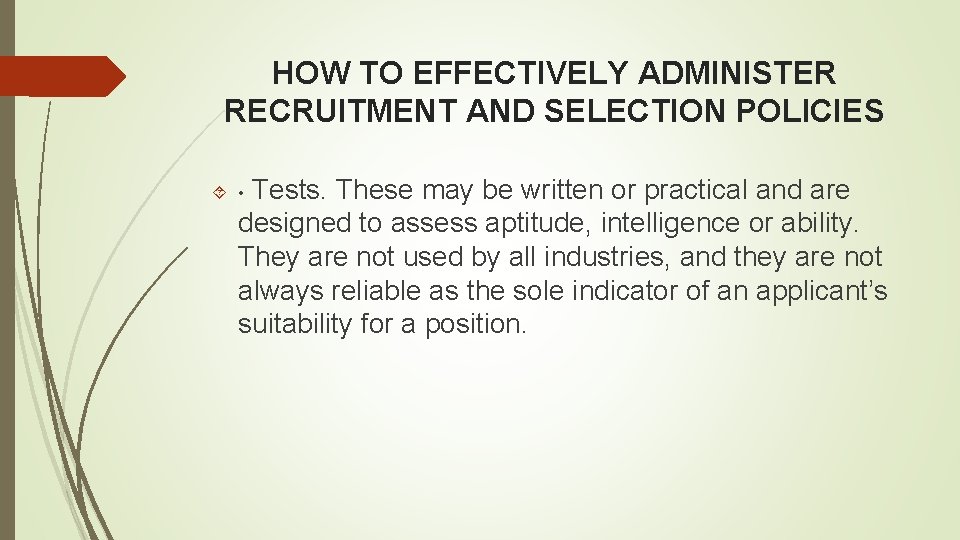 HOW TO EFFECTIVELY ADMINISTER RECRUITMENT AND SELECTION POLICIES

• Tests. These may be written or practical and are designed to assess aptitude, intelligence or ability. They are not used by all industries, and they are not always reliable as the sole indicator of an applicant's suitability for a position.